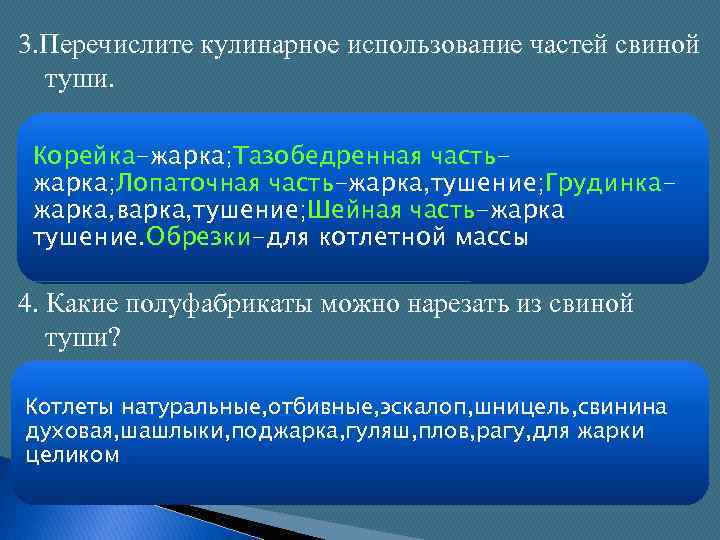 3.Перечислите кулинарное использование частей свиной туши.

Корейка-жарка;Тазобедренная часть-жарка;Лопаточная часть-жарка,тушение;Грудинка-жарка,варка,тушение;Шейная часть-жарка тушение.Обрезки-для котлетной массы

4. Какие полуфабрикаты можно нарезать из свиной туши?

Котлеты натуральные,отбивные,эскалоп,шницель,свинина духовая,шашлыки,поджарка,гуляш,плов,рагу,для жарки целиком